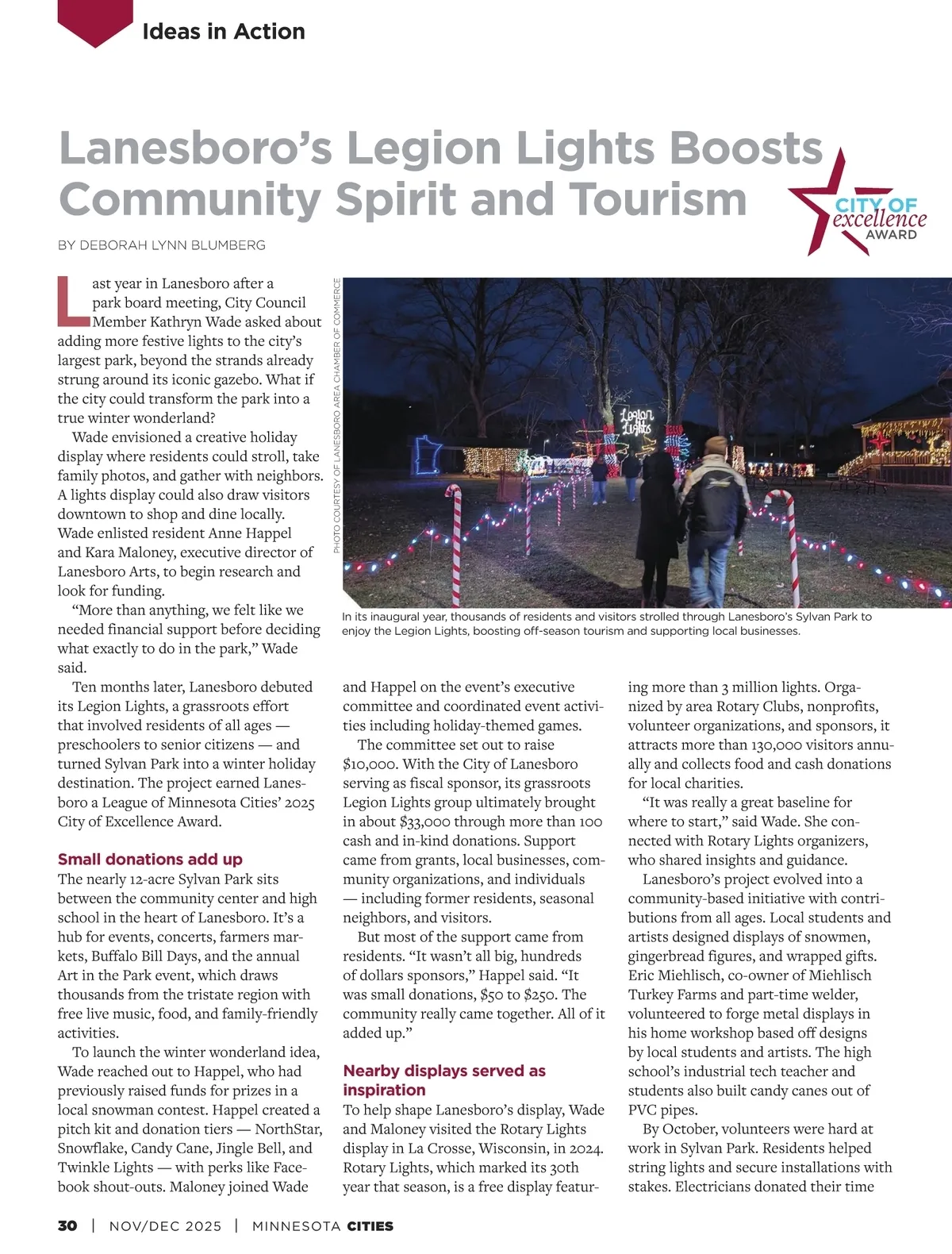 Ideas in Action

Lanesboro's Legion Lights Boosts Community Spirit and Tourism

CITY OF excellence AWARD

BY DEBORAH LYNN BLUMBERG

Last year in Lanesboro after a park board meeting, City Council Member Kathryn Wade asked about adding more festive lights to the city's largest park, beyond the strands already strung around its iconic gazebo. What if the city could transform the park into a true winter wonderland?

Wade envisioned a creative holiday display where residents could stroll, take family photos, and gather with neighbors. A lights display could also draw visitors downtown to shop and dine locally. Wade enlisted resident Anne Happel and Kara Maloney, executive director of Lanesboro Arts, to begin research and look for funding.

"More than anything, we felt like we needed financial support before deciding what exactly to do in the park," Wade said.

Ten months later, Lanesboro debuted its Legion Lights, a grassroots effort that involved residents of all ages — preschoolers to senior citizens — and turned Sylvan Park into a winter holiday destination. The project earned Lanesboro a League of Minnesota Cities' 2025 City of Excellence Award.

Small donations add up

The nearly 12-acre Sylvan Park sits between the community center and high school in the heart of Lanesboro. It's a hub for events, concerts, farmers markets, Buffalo Bill Days, and the annual Art in the Park event, which draws thousands from the tristate region with free live music, food, and family-friendly activities.

To launch the winter wonderland idea, Wade reached out to Happel, who had previously raised funds for prizes in a local snowman contest. Happel created a pitch kit and donation tiers — NorthStar, Snowflake, Candy Cane, Jingle Bell, and Twinkle Lights — with perks like Facebook shout-outs. Maloney joined Wade

PHOTO COURTESY OF LANESBORO AREA CHAMBER OF COMMERCE

Legion Lights

In its inaugural year, thousands of residents and visitors strolled through Lanesboro's Sylvan Park to enjoy the Legion Lights, boosting off-season tourism and supporting local businesses.

and Happel on the event's executive committee and coordinated event activities including holiday-themed games.

The committee set out to raise $10,000. With the City of Lanesboro serving as fiscal sponsor, its grassroots Legion Lights group ultimately brought in about $33,000 through more than 100 cash and in-kind donations. Support came from grants, local businesses, community organizations, and individuals — including former residents, seasonal neighbors, and visitors.

But most of the support came from residents. "It wasn't all big, hundreds of dollars sponsors," Happel said. "It was small donations, $50 to $250. The community really came together. All of it added up."

Nearby displays served as inspiration

To help shape Lanesboro's display, Wade and Maloney visited the Rotary Lights display in La Crosse, Wisconsin, in 2024. Rotary Lights, which marked its 30th year that season, is a free display featuring more than 3 million lights. Organized by area Rotary Clubs, nonprofits, volunteer organizations, and sponsors, it attracts more than 130,000 visitors annually and collects food and cash donations for local charities.

"It was really a great baseline for where to start," said Wade. She connected with Rotary Lights organizers, who shared insights and guidance.

Lanesboro's project evolved into a community-based initiative with contributions from all ages. Local students and artists designed displays of snowmen, gingerbread figures, and wrapped gifts. Eric Miehlisch, co-owner of Miehlisch Turkey Farms and part-time welder, volunteered to forge metal displays in his home workshop based off designs by local students and artists. The high school's industrial tech teacher and students also built candy canes out of PVC pipes.

By October, volunteers were hard at work in Sylvan Park. Residents helped string lights and secure installations with stakes. Electricians donated their time

30 | NOV/DEC 2025 | MINNESOTA CITIES